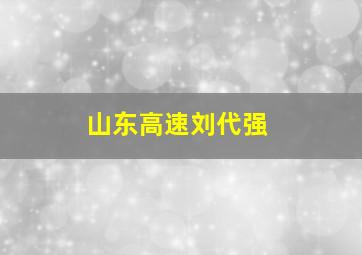 山东高速刘代强